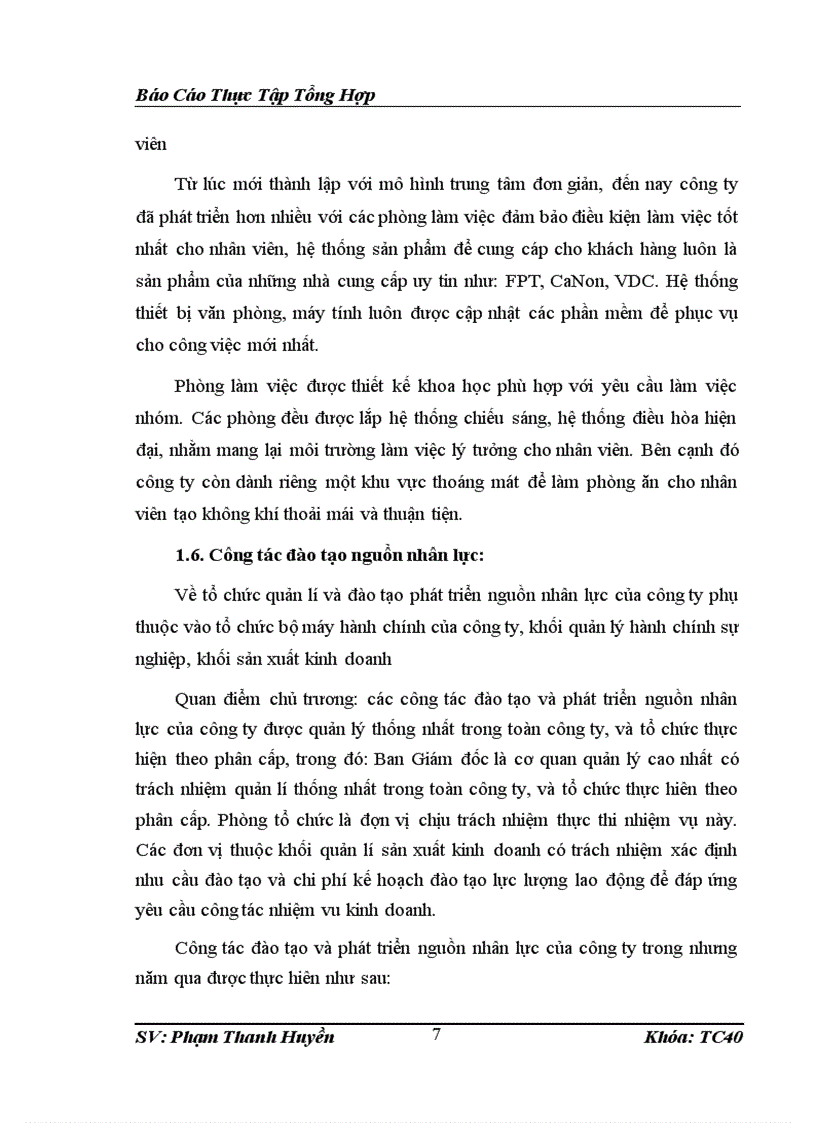 Báo Cáo Thực Tập Tổng Hợp

viên

Từ lúc mới thành lập với mô hình trung tâm đơn giản, đến nay công ty đã phát triển hơn nhiều với các phòng làm việc đảm bảo điều kiện làm việc tốt nhất cho nhân viên, hệ thống sản phẩm để cung cáp cho khách hàng luôn là sản phẩm của những nhà cung cấp uy tín như: FPT, CaNon, VDC. Hệ thống thiết bị văn phòng, máy tính luôn được cập nhật các phần mềm để phục vụ cho công việc mới nhất.

Phòng làm việc được thiết kế khoa học phù hợp với yêu cầu làm việc nhóm. Các phòng đều được lắp hệ thống chiếu sáng, hệ thống điều hòa hiện đại, nhằm mang lại môi trường làm việc lý tưởng cho nhân viên. Bên cạnh đó công ty còn dành riêng một khu vực thoáng mát để làm phòng ăn cho nhân viên tạo không khí thoải mái và thuận tiện.

1.6. Công tác đào tạo nguồn nhân lực:

Về tổ chức quản lí và đào tạo phát triển nguồn nhân lực của công ty phụ thuộc vào tổ chức bộ máy hành chính của công ty, khối quản lý hành chính sự nghiệp, khối sản xuất kinh doanh

Quan điểm chủ trương: các công tác đào tạo và phát triển nguồn nhân lực của công ty được quản lý thống nhất trong toàn công ty, và tổ chức thực hiện theo phân cấp, trong đó: Ban Giám đốc là cơ quan quản lý cao nhất có trách nhiệm quản lí thống nhất trong toàn công ty, và tổ chức thực hiên theo phân cấp. Phòng tổ chức là đơn vị chịu trách nhiệm thực thi nhiệm vụ này. Các đơn vị thuộc khối quản lí sản xuất kinh doanh có trách nhiệm xác định nhu cầu đào tạo và chi phí kế hoạch đào tạo lực lượng lao động để đáp ứng yêu cầu công tác nhiệm vu kinh doanh.

Công tác đào tạo và phát triển nguồn nhân lực của công ty trong nhưng năm qua được thực hiên như sau:

SV: Phạm Thanh Huyền 7 Khóa: TC40